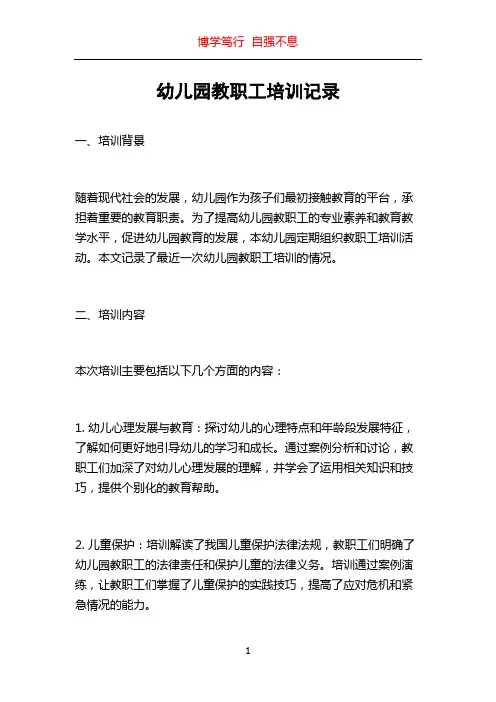 博学笃行 自强不息

幼儿园教职工培训记录

一、培训背景

随着现代社会的发展，幼儿园作为孩子们最初接触教育的平台，承担着重要的教育职责。为了提高幼儿园教职工的专业素养和教育教学水平，促进幼儿园教育的发展，本幼儿园定期组织教职工培训活动。本文记录了最近一次幼儿园教职工培训的情况。

二、培训内容

本次培训主要包括以下几个方面的内容：

1. 幼儿心理发展与教育：探讨幼儿的心理特点和年龄段发展特征，了解如何更好地引导幼儿的学习和成长。通过案例分析和讨论，教职工们加深了对幼儿心理发展的理解，并学会了运用相关知识和技巧，提供个别化的教育帮助。

2. 儿童保护：培训解读了我国儿童保护法律法规，教职工们明确了幼儿园教职工的法律责任和保护儿童的法律义务。培训通过案例演练，让教职工们掌握了儿童保护的实践技巧，提高了应对危机和紧急情况的能力。

1